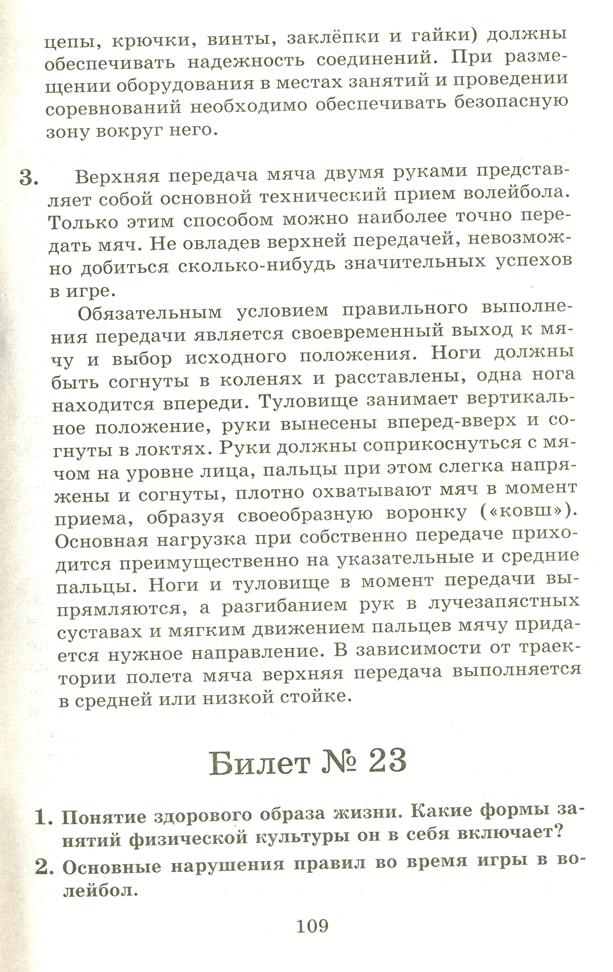 цепы, крючки, винты, заклёпки и гайки) должны обеспечивать надежность соединений. При размещении оборудования в местах занятий и проведении соревнований необходимо обеспечивать безопасную зону вокруг него.

3. Верхняя передача мяча двумя руками представляет собой основной технический прием волейбола. Только этим способом можно наиболее точно передать мяч. Не овладев верхней передачей, невозможно добиться сколько-нибудь значительных успехов в игре.

Обязательным условием правильного выполнения передачи является своевременный выход к мячу и выбор исходного положения. Ноги должны быть согнуты в коленях и расставлены, одна нога находится впереди. Туловище занимает вертикальное положение, руки вынесены вперед-вверх и согнуты в локтях. Руки должны соприкоснуться с мячом на уровне лица, пальцы при этом слегка напряжены и согнуты, плотно охватывают мяч в момент приема, образуя своеобразную воронку («ковш»). Основная нагрузка при собственно передаче приходится преимущественно на указательные и средние пальцы. Ноги и туловище в момент передачи выпрямляются, а разгибанием рук в лучезапястных суставах и мягким движением пальцев мячу придается нужное направление. В зависимости от траектории полета мяча верхняя передача выполняется в средней или низкой стойке.

Билет № 23

1. Понятие здорового образа жизни. Какие формы занятий физической культуры он в себя включает?

2. Основные нарушения правил во время игры в волейбол.

109